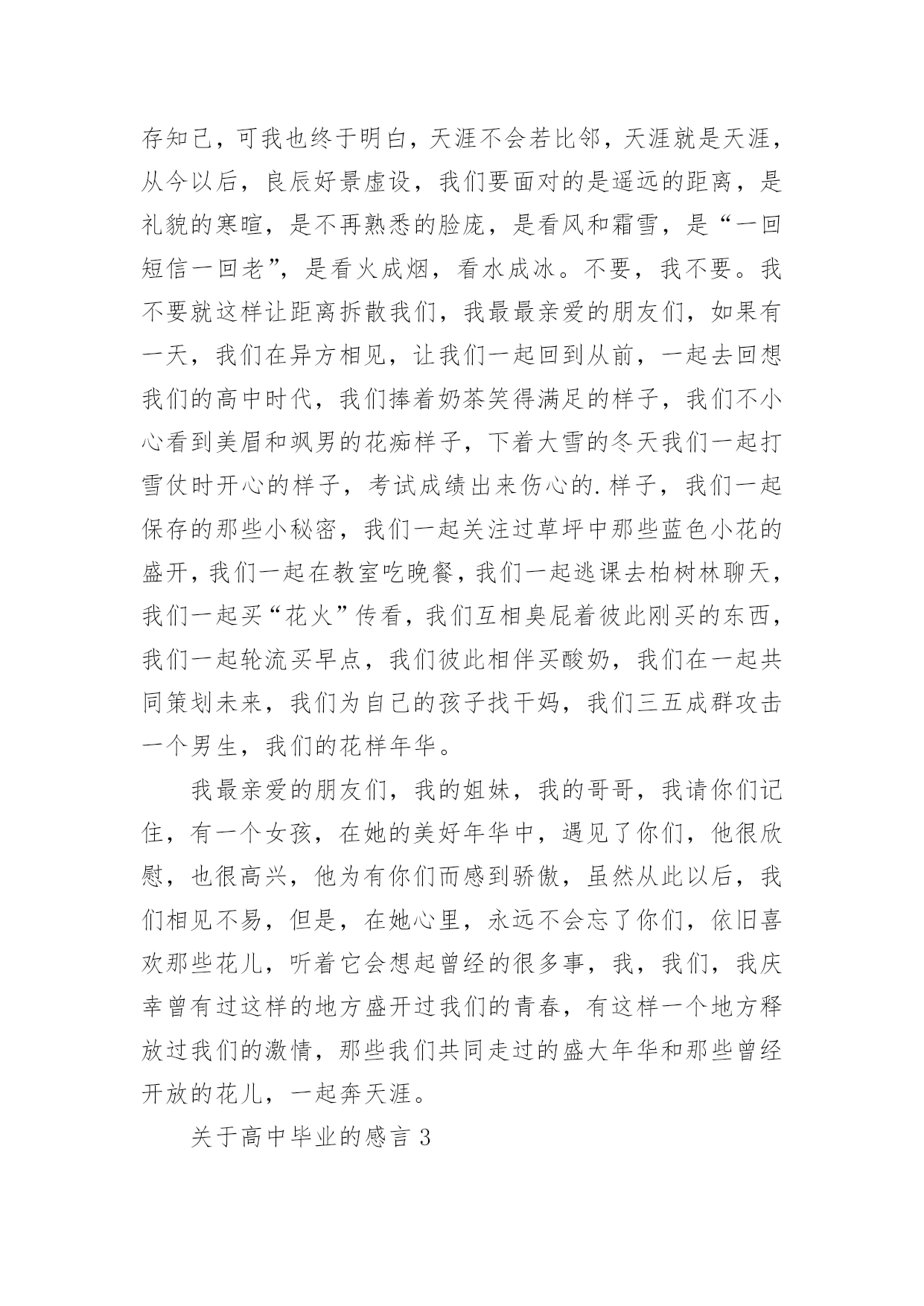 存知己，可我也终于明白，天涯不会若比邻，天涯就是天涯，从今以后，良辰好景虚设，我们要面对的是遥远的距离，是礼貌的寒暄，是不再熟悉的脸庞，是看风和霜雪，是“一回短信一回老”，是看火成烟，看水成冰。不要，我不要。我不要就这样让距离拆散我们，我最最亲爱的朋友们，如果有一天，我们在异方相见，让我们一起回到从前，一起去回想我们的高中时代，我们捧着奶茶笑得满足的样子，我们不小心看到美眉和飒男的花痴样子，下着大雪的冬天我们一起打雪仗时开心的样子，考试成绩出来伤心的.样子，我们一起保存的那些小秘密，我们一起关注过草坪中那些蓝色小花的盛开，我们一起在教室吃晚餐，我们一起逃课去柏树林聊天，我们一起买“花火”传看，我们互相臭屁着彼此刚买的东西，我们一起轮流买早点，我们彼此相伴买酸奶，我们在一起共同策划未来，我们为自己的孩子找干妈，我们三五成群攻击一个男生，我们的花样年华。

我最亲爱的朋友们，我的姐妹，我的哥哥，我请你们记住，有一个女孩，在她的美好年华中，遇见了你们，他很欣慰，也很高兴，他为有你们而感到骄傲，虽然从此以后，我们相见不易，但是，在她心里，永远不会忘了你们，依旧喜欢那些花儿，听着它会想起曾经的很多事，我，我们，我庆幸曾有过这样的地方盛开过我们的青春，有这样一个地方释放过我们的激情，那些我们共同走过的盛大年华和那些曾经开放的花儿，一起奔天涯。

关于高中毕业的感言 3